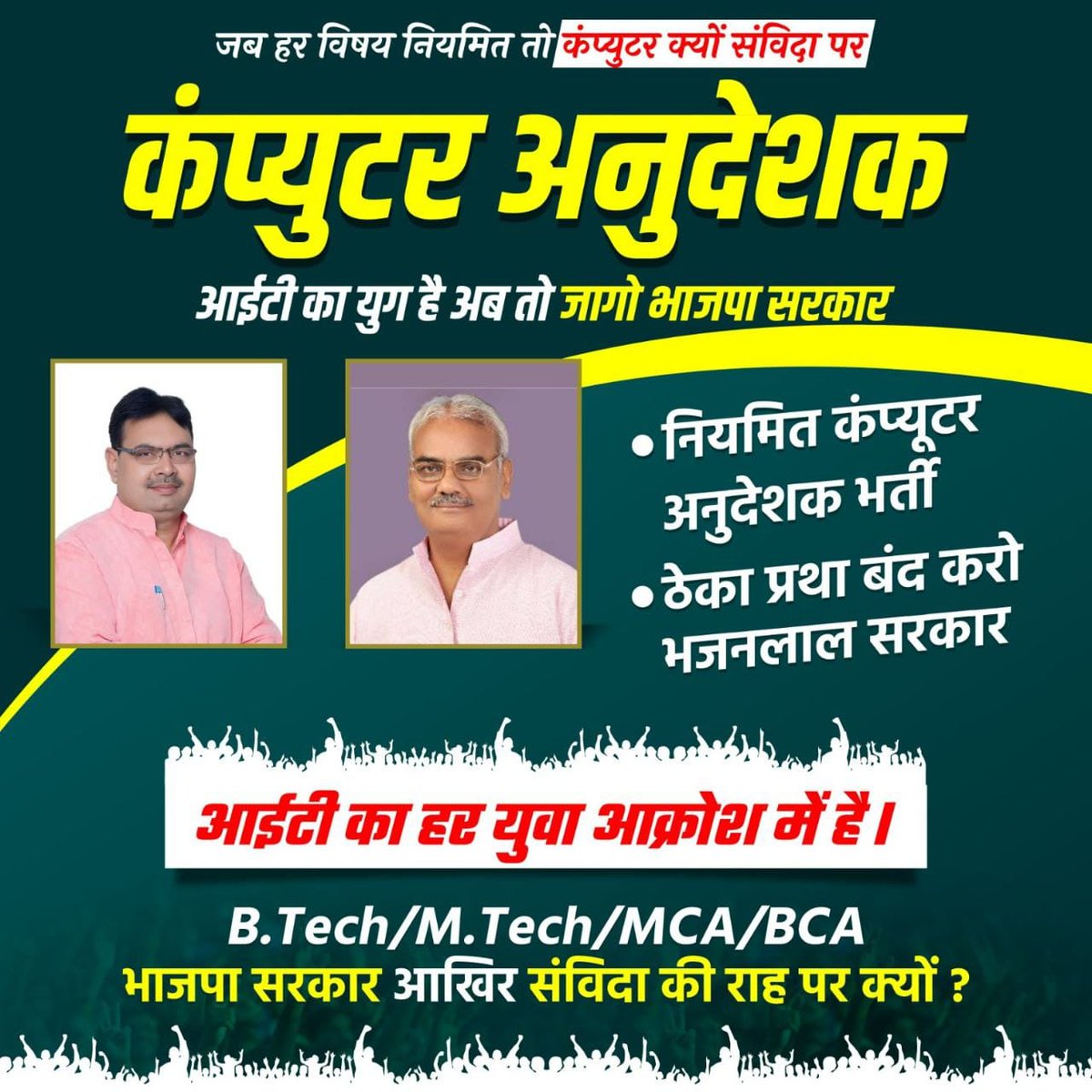 जब हर विषय नियमित तो कंप्युटर क्यों संविदा पर

कंप्युटर अनुदेशक

आईटी का युग है अब तो जागो भाजपा सरकार

• नियमित कंप्यूटर अनुदेशक भर्ती

• ठेका प्रथा बंद करो भजनलाल सरकार

आईटी का हर युवा आक्रोश में है।

B.Tech/M.Tech/MCA/BCA

भाजपा सरकार आखिर संविदा की राह पर क्यों ?